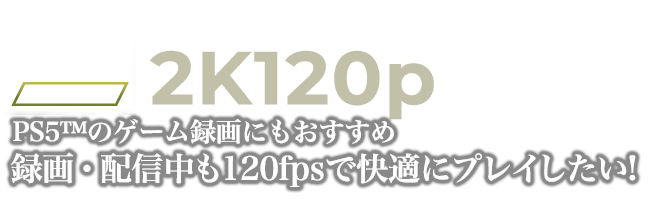 2K120p

PS5™のゲーム録画にもおすすめ
録画・配信中も120fpsで快適にプレイしたい!